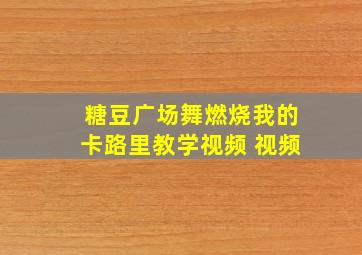 糖豆广场舞燃烧我的卡路里教学视频 视频